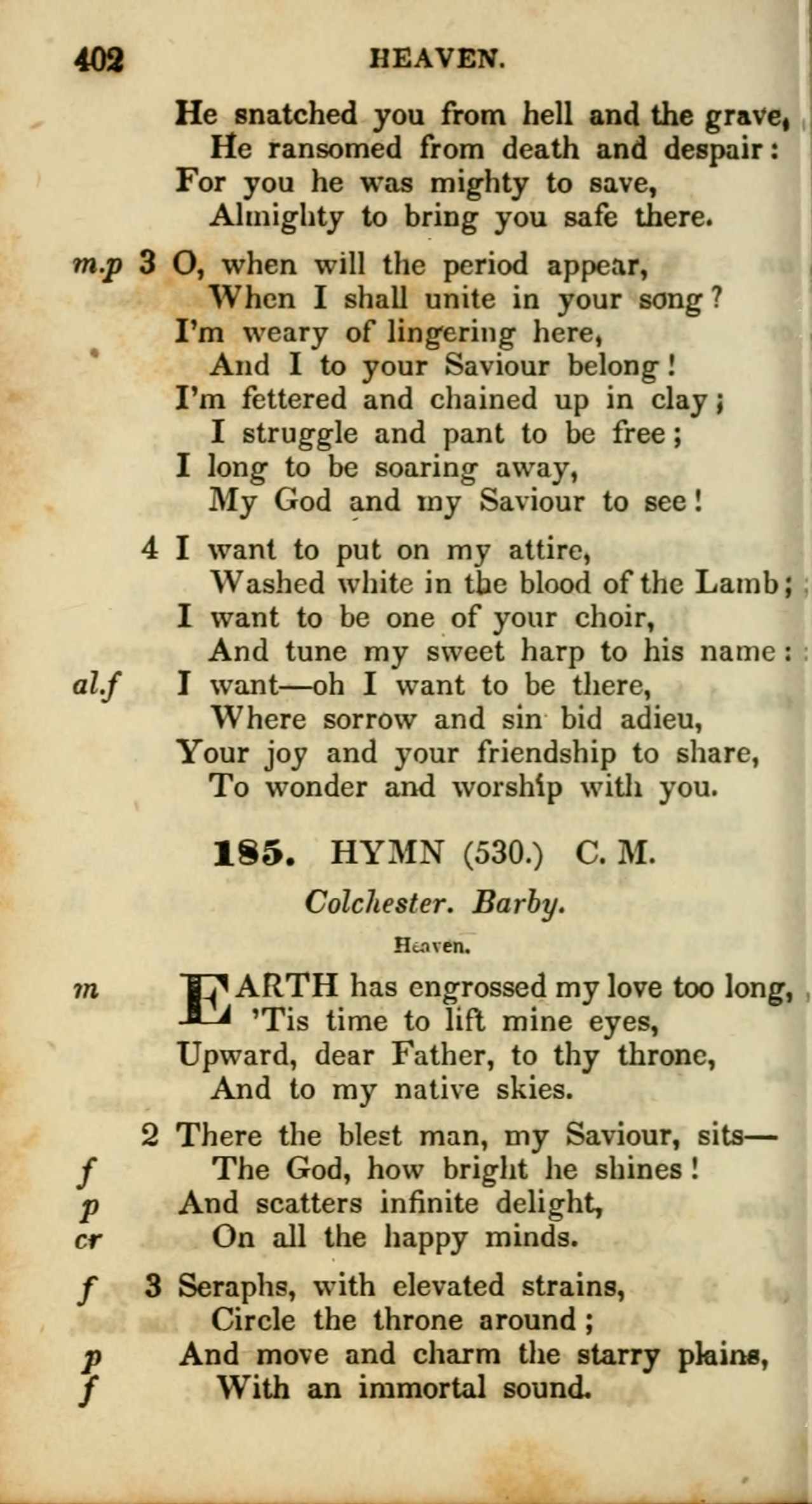 402 HEAVEN.

He snatched you from hell and the grave,
He ransomed from death and despair:
For you he was mighty to save,
Almighty to bring you safe there.

m.p 3 O, when will the period appear,
When I shall unite in your song?
I'm weary of lingering here,
And I to your Saviour belong!
I'm fettered and chained up in clay;
I struggle and pant to be free;
I long to be soaring away,
My God and my Saviour to see!

4 I want to put on my attire,
Washed white in the blood of the Lamb;
I want to be one of your choir,
And tune my sweet harp to his name:
al.f I want—oh I want to be there,
Where sorrow and sin bid adieu,
Your joy and your friendship to share,
To wonder and worship with you.

185. HYMN (530.) C. M.

Colchester. Barby.

Heaven.

m EARTH has engrossed my love too long,
'Tis time to lift mine eyes,
Upward, dear Father, to thy throne,
And to my native skies.

2 There the blest man, my Saviour, sits—
f The God, how bright he shines!
p And scatters infinite delight,
cr On all the happy minds.

f 3 Seraphs, with elevated strains,
Circle the throne around;
p And move and charm the starry plains,
f With an immortal sound.